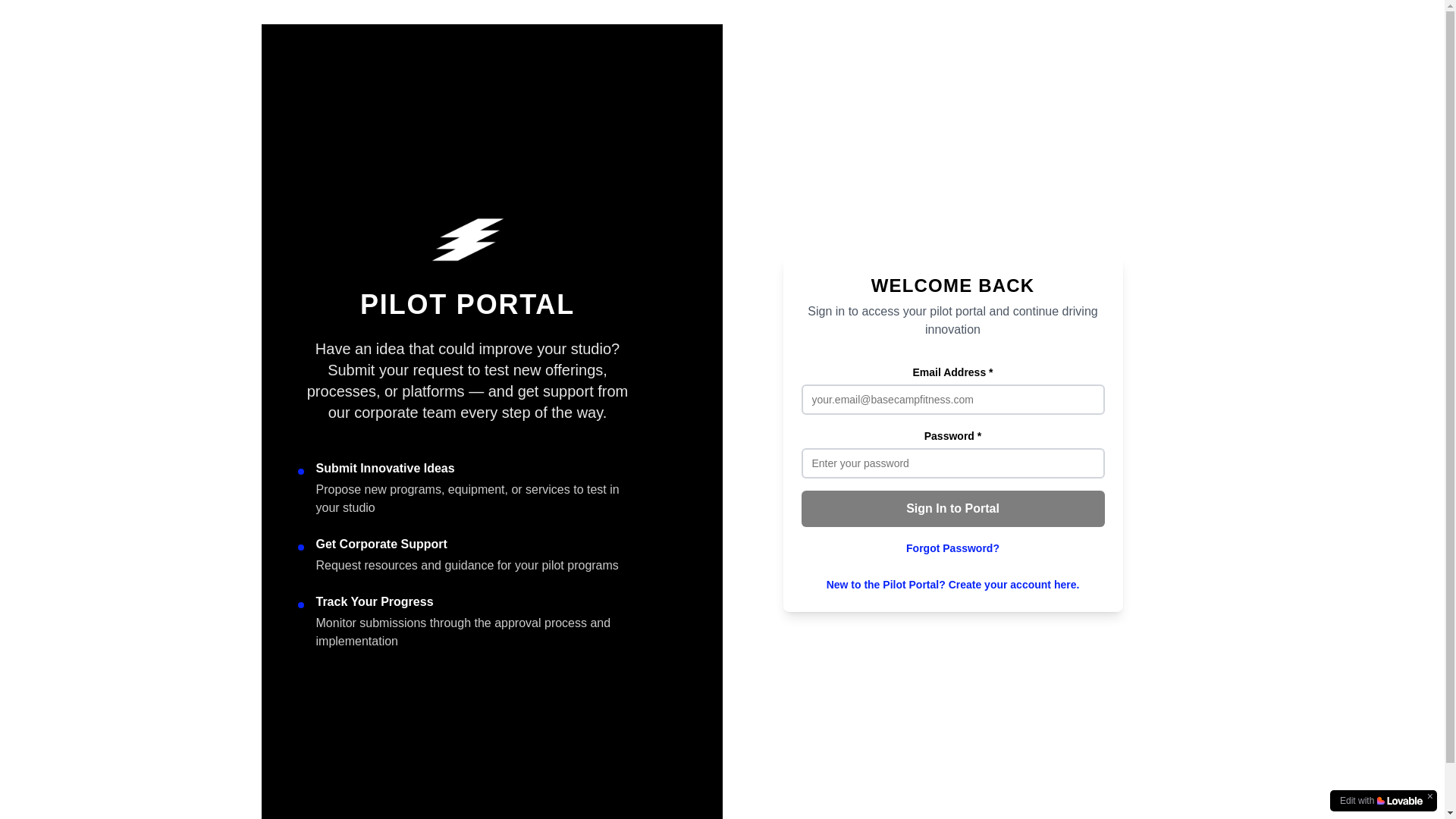 PILOT PORTAL

Have an idea that could improve your studio? Submit your request to test new offerings, processes, or platforms — and get support from our corporate team every step of the way.

Submit Innovative Ideas
Propose new programs, equipment, or services to test in your studio

Get Corporate Support
Request resources and guidance for your pilot programs

Track Your Progress
Monitor submissions through the approval process and implementation

WELCOME BACK
Sign in to access your pilot portal and continue driving innovation

Email Address *
your.email@basecampfitness.com

Password *
Enter your password

Sign In to Portal

Forgot Password?

New to the Pilot Portal? Create your account here.

Edit with Lovable ×